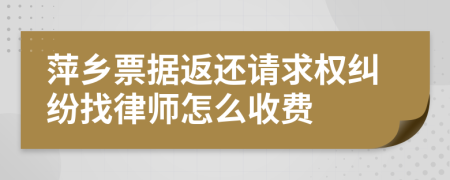 萍乡票据返还请求权纠纷找律师怎么收费